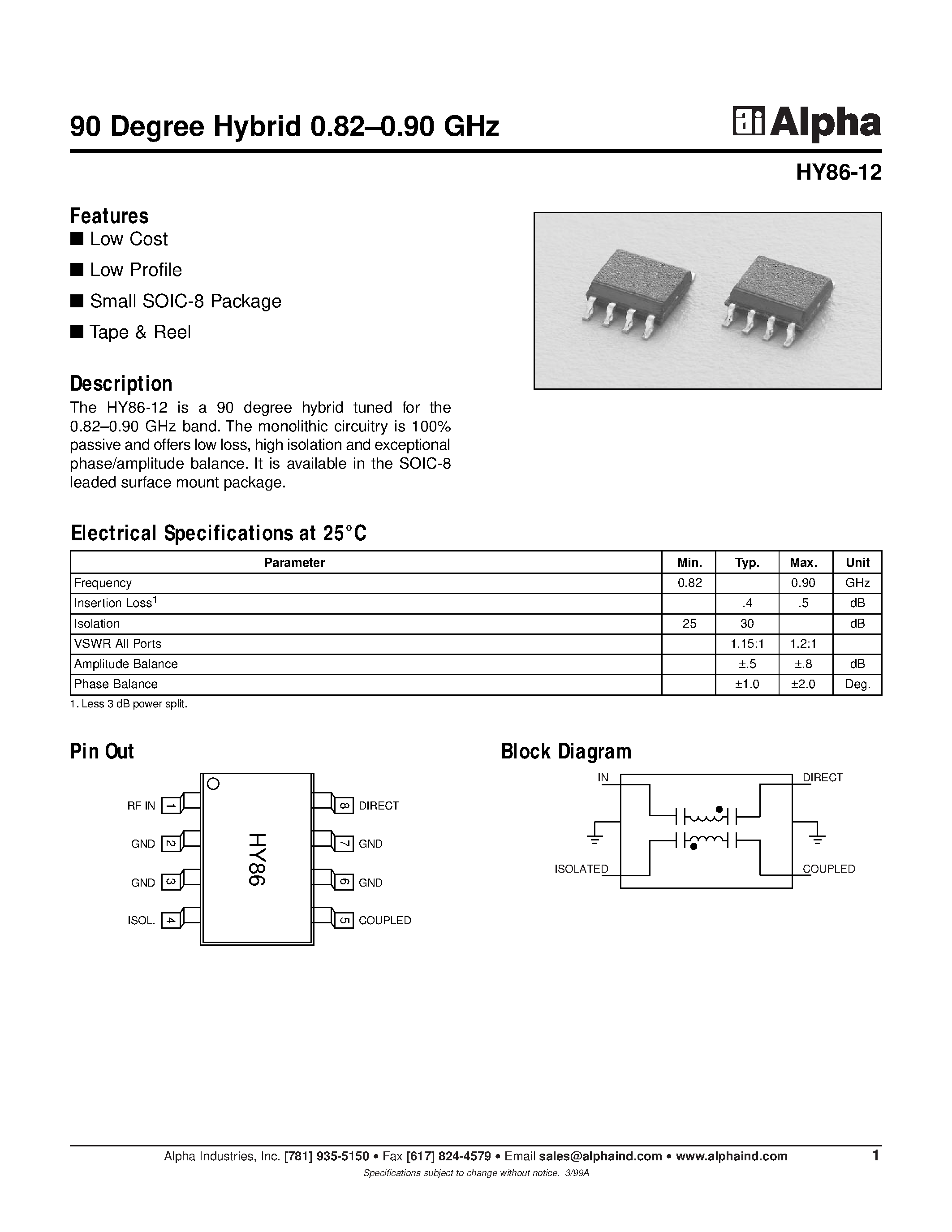 90 Degree Hybrid 0.82–0.90 GHz

Alpha

HY86-12

Features
■ Low Cost
■ Low Profile
■ Small SOIC-8 Package
■ Tape & Reel

Description
The HY86-12 is a 90 degree hybrid tuned for the 0.82–0.90 GHz band. The monolithic circuitry is 100% passive and offers low loss, high isolation and exceptional phase/amplitude balance. It is available in the SOIC-8 leaded surface mount package.

Electrical Specifications at 25°C

| Parameter | Min. | Typ. | Max. | Unit |
|---|---|---|---|---|
| Frequency | 0.82 | | 0.90 | GHz |
| Insertion Loss$^1$ | | .4 | .5 | dB |
| Isolation | 25 | 30 | | dB |
| VSWR All Ports | | 1.15:1 | 1.2:1 | |
| Amplitude Balance | | ±.5 | ±.8 | dB |
| Phase Balance | | ±1.0 | ±2.0 | Deg. |

1. Less 3 dB power split.

Pin Out

RF IN 1
GND 2
GND 3
ISOL. 4
HY86
8 DIRECT
7 GND
6 GND
5 COUPLED

Block Diagram

IN
DIRECT
ISOLATED
COUPLED

Alpha Industries, Inc. [781] 935-5150 • Fax [617] 824-4579 • Email sales@alphaind.com • www.alphaind.com 1
Specifications subject to change without notice. 3/99A